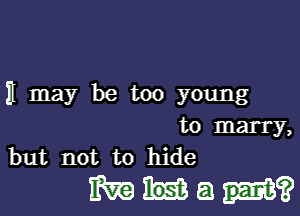 I may be too young
to marry,
but not to hide
I've lost a part?